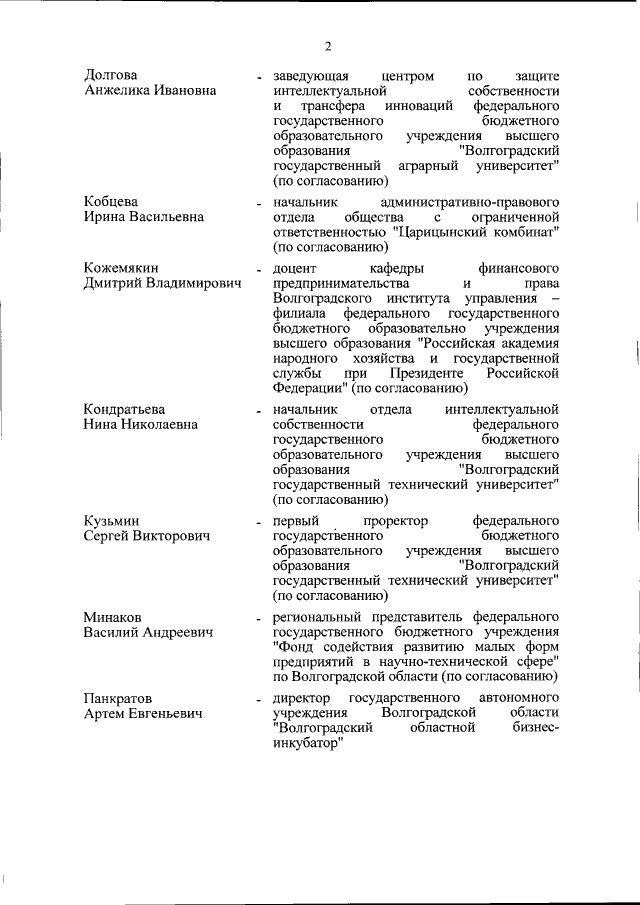 2

Долгова
Анжелика Ивановна

- заведующая центром по защите интеллектуальной собственности и трансфера инноваций федерального государственного бюджетного образовательного учреждения высшего образования "Волгоградский государственный аграрный университет" (по согласованию)

Кобцева
Ирина Васильевна

- начальник административно-правового отдела общества с ограниченной ответственностью "Царицынский комбинат" (по согласованию)

Кожемякин
Дмитрий Владимирович

- доцент кафедры финансового предпринимательства и права Волгоградского института управления – филиала федерального государственного бюджетного образовательно учреждения высшего образования "Российская академия народного хозяйства и государственной службы при Президенте Российской Федерации" (по согласованию)

Кондратьева
Нина Николаевна

- начальник отдела интеллектуальной собственности федерального государственного бюджетного образовательного учреждения высшего образования "Волгоградский государственный технический университет" (по согласованию)

Кузьмин
Сергей Викторович

- первый проректор федерального государственного бюджетного образовательного учреждения высшего образования "Волгоградский государственный технический университет" (по согласованию)

Минаков
Василий Андреевич

- региональный представитель федерального государственного бюджетного учреждения "Фонд содействия развитию малых форм предприятий в научно-технической сфере" по Волгоградской области (по согласованию)

Панкратов
Артем Евгеньевич

- директор государственного автономного учреждения Волгоградской области "Волгоградский областной бизнес-инкубатор"